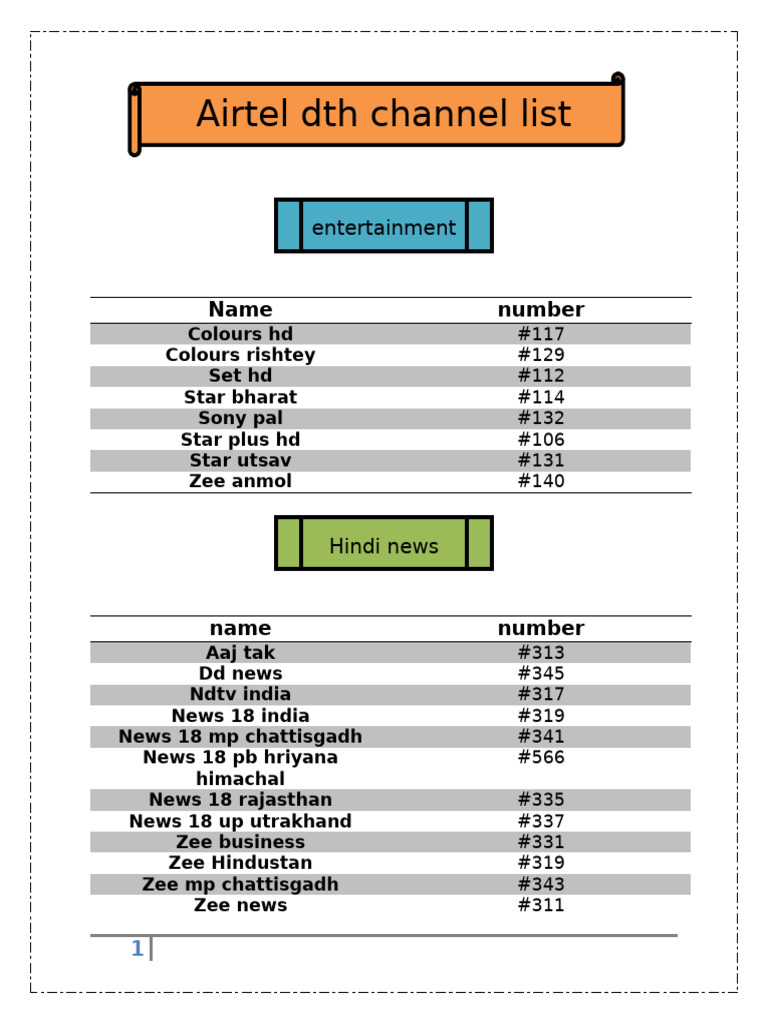 Airtel dth channel list

entertainment

| Name | number |
|---|---|
| Colours hd | #117 |
| Colours rishtey | #129 |
| Set hd | #112 |
| Star bharat | #114 |
| Sony pal | #132 |
| Star plus hd | #106 |
| Star utsav | #131 |
| Zee anmol | #140 |

Hindi news

| name | number |
|---|---|
| Aaj tak | #313 |
| Dd news | #345 |
| Ndtv india | #317 |
| News 18 india | #319 |
| News 18 mp chattisgadh | #341 |
| News 18 pb hriyana himachal | #566 |
| News 18 rajasthan | #335 |
| News 18 up utrakhand | #337 |
| Zee business | #331 |
| Zee Hindustan | #319 |
| Zee mp chattisgadh | #343 |
| Zee news | #311 |

1